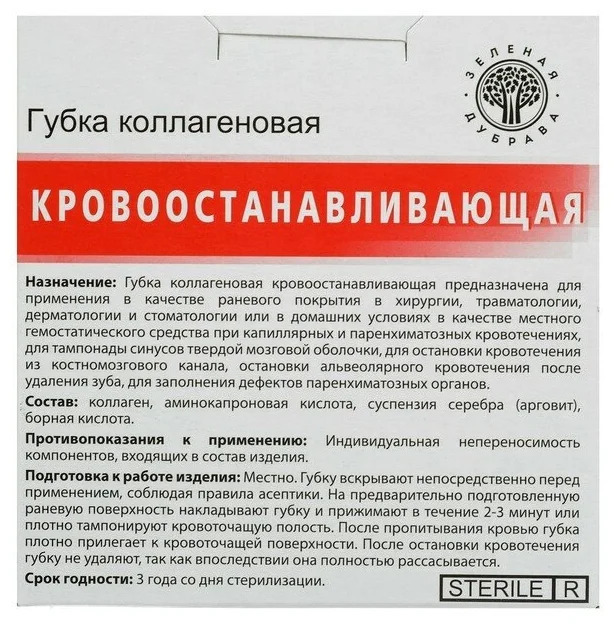 ЗЕЛЕНАЯ ДУБРАВА

Губка коллагеновая

КРОВООСТАНАВЛИВАЮЩАЯ

Назначение: Губка коллагеновая кровоостанавливающая предназначена для применения в качестве раневого покрытия в хирургии, травматологии, дерматологии и стоматологии или в домашних условиях в качестве местного гемостатического средства при капиллярных и паренхиматозных кровотечениях, для тампонады синусов твердой мозговой оболочки, для остановки кровотечения из костномозгового канала, остановки альвеолярного кровотечения после удаления зуба, для заполнения дефектов паренхиматозных органов.

Состав: коллаген, аминокапроновая кислота, суспензия серебра (арговит), борная кислота.

Противопоказания к применению: Индивидуальная непереносимость компонентов, входящих в состав изделия.

Подготовка к работе изделия: Местно. Губку вскрывают непосредственно перед применением, соблюдая правила асептики. На предварительно подготовленную раневую поверхность накладывают губку и прижимают в течение 2-3 минут или плотно тампонируют кровоточащую полость. После пропитывания кровью губка плотно прилегает к кровоточащей поверхности. После остановки кровотечения губку не удаляют, так как впоследствии она полностью рассасывается.

Срок годности: 3 года со дня стерилизации.

STERILE R